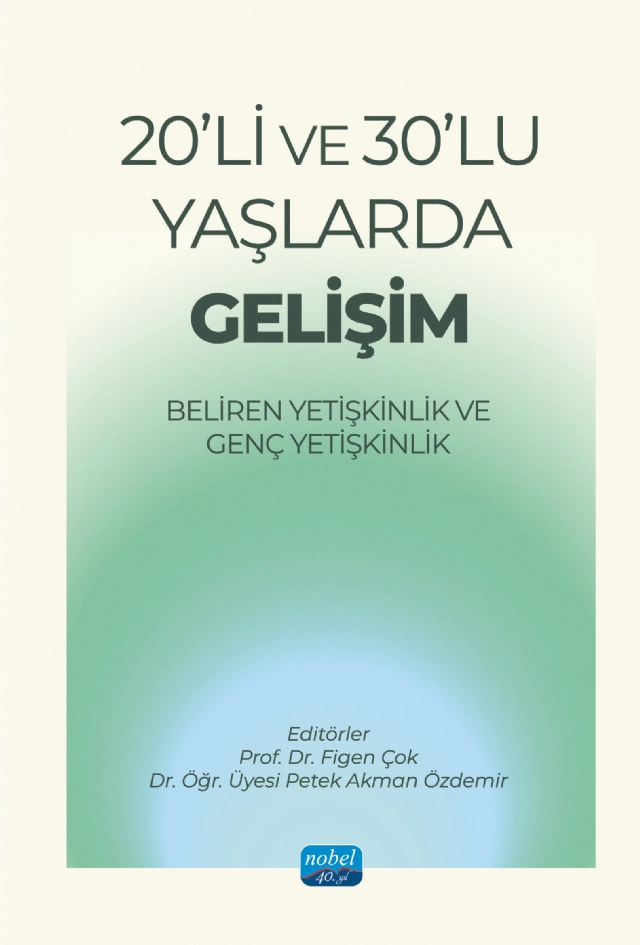 20'Lİ VE 30'LU YAŞLARDA GELİŞİM

BELİREN YETİŞKİNLİK VE GENÇ YETİŞKİNLİK

Editörler
Prof. Dr. Figen Çok
Dr. Öğr. Üyesi Petek Akman Özdemir

nobel
40. yıl